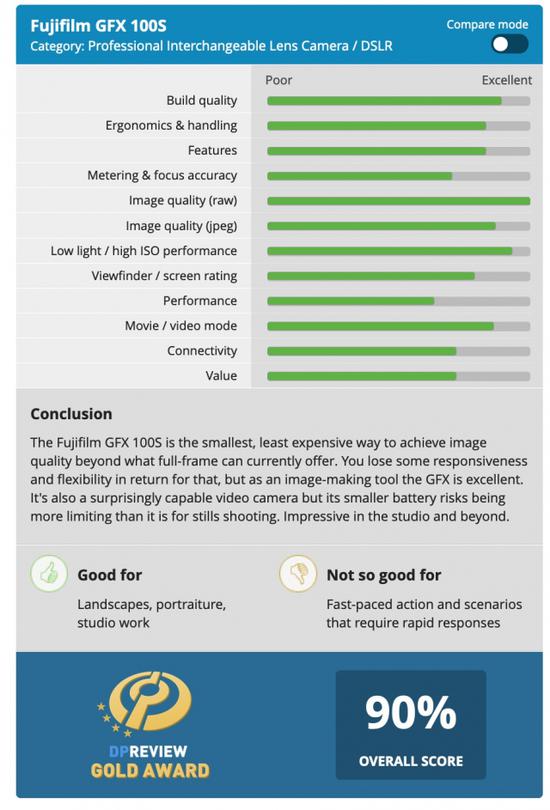 Fujifilm GFX 100S
Category: Professional Interchangeable Lens Camera / DSLR

Compare mode

Poor Excellent

Build quality
Ergonomics & handling
Features
Metering & focus accuracy
Image quality (raw)
Image quality (jpeg)
Low light / high ISO performance
Viewfinder / screen rating
Performance
Movie / video mode
Connectivity
Value

Conclusion

The Fujifilm GFX 100S is the smallest, least expensive way to achieve image quality beyond what full-frame can currently offer. You lose some responsiveness and flexibility in return for that, but as an image-making tool the GFX is excellent. It's also a surprisingly capable video camera but its smaller battery risks being more limiting than it is for stills shooting. Impressive in the studio and beyond.

Good for

Landscapes, portraiture, studio work

Not so good for

Fast-paced action and scenarios that require rapid responses

DPREVIEW
GOLD AWARD

90%
OVERALL SCORE